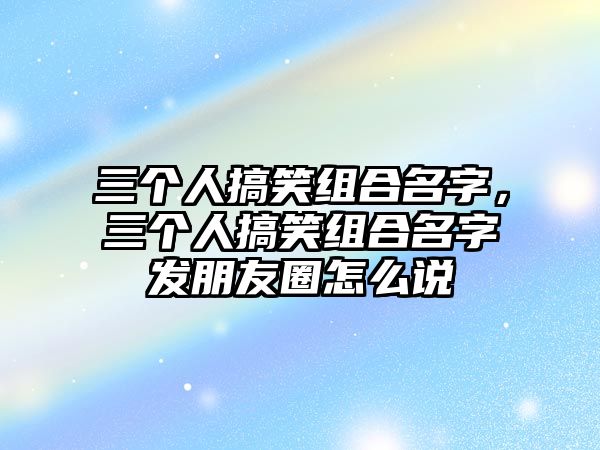 三个人搞笑组合名字，三个人搞笑组合名字发朋友圈怎么说